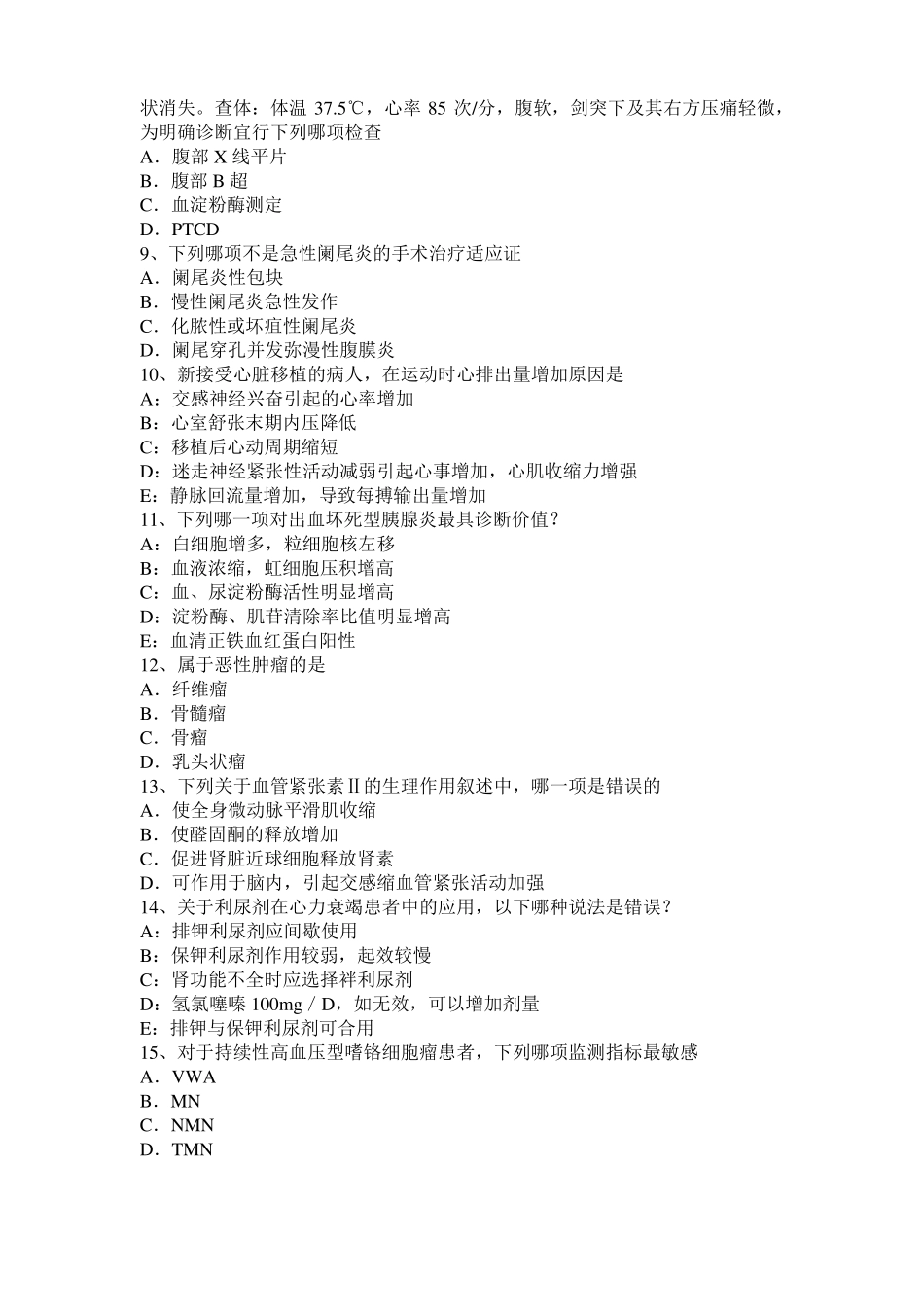 状消失。查体：体温 37.5℃，心率 85 次/分，腹软，剑突下及其右方压痛轻微，为明确诊断宜行下列哪项检查
A．腹部 X 线平片
B．腹部 B 超
C．血淀粉酶测定
D．PTCD
9、下列哪项不是急性阑尾炎的手术治疗适应证
A．阑尾炎性包块
B．慢性阑尾炎急性发作
C．化脓性或坏疽性阑尾炎
D．阑尾穿孔并发弥漫性腹膜炎
10、新接受心脏移植的病人，在运动时心排出量增加原因是
A：交感神经兴奋引起的心率增加
B：心室舒张末期内压降低
C：移植后心动周期缩短
D：迷走神经紧张性活动减弱引起心事增加，心肌收缩力增强
E：静脉回流量增加，导致每搏输出量增加
11、下列哪一项对出血坏死型胰腺炎最具诊断价值？
A：白细胞增多，粒细胞核左移
B：血液浓缩，虹细胞压积增高
C：血、尿淀粉酶活性明显增高
D：淀粉酶、肌苷清除率比值明显增高
E：血清正铁血红蛋白阳性
12、属于恶性肿瘤的是
A．纤维瘤
B．骨髓瘤
C．骨瘤
D．乳头状瘤
13、下列关于血管紧张素Ⅱ的生理作用叙述中，哪一项是错误的
A．使全身微动脉平滑肌收缩
B．使醛固酮的释放增加
C．促进肾脏近球细胞释放肾素
D．可作用于脑内，引起交感缩血管紧张活动加强
14、关于利尿剂在心力衰竭患者中的应用，以下哪种说法是错误？
A：排钾利尿剂应间歇使用
B：保钾利尿剂作用较弱，起效较慢
C：肾功能不全时应选择袢利尿剂
D：氢氯噻嗪 100mg / D，如无效，可以增加剂量
E：排钾与保钾利尿剂可合用
15、对于持续性高血压型嗜铬细胞瘤患者，下列哪项监测指标最敏感
A．VWA
B．MN
C．NMN
D．TMN